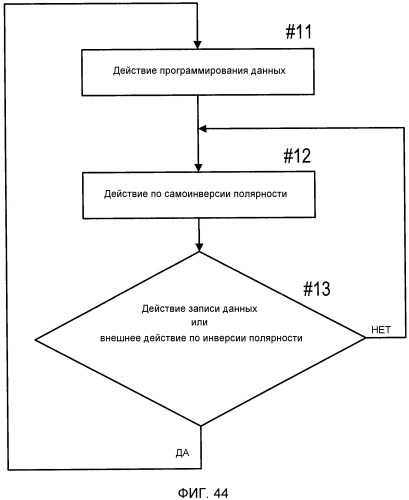 #11

Действие программирования данных

#12

Действие по самоинверсии полярности

#13

Действие записи данных
или
внешнее действие по инверсии полярности

НЕТ

ДА

ФИГ. 44